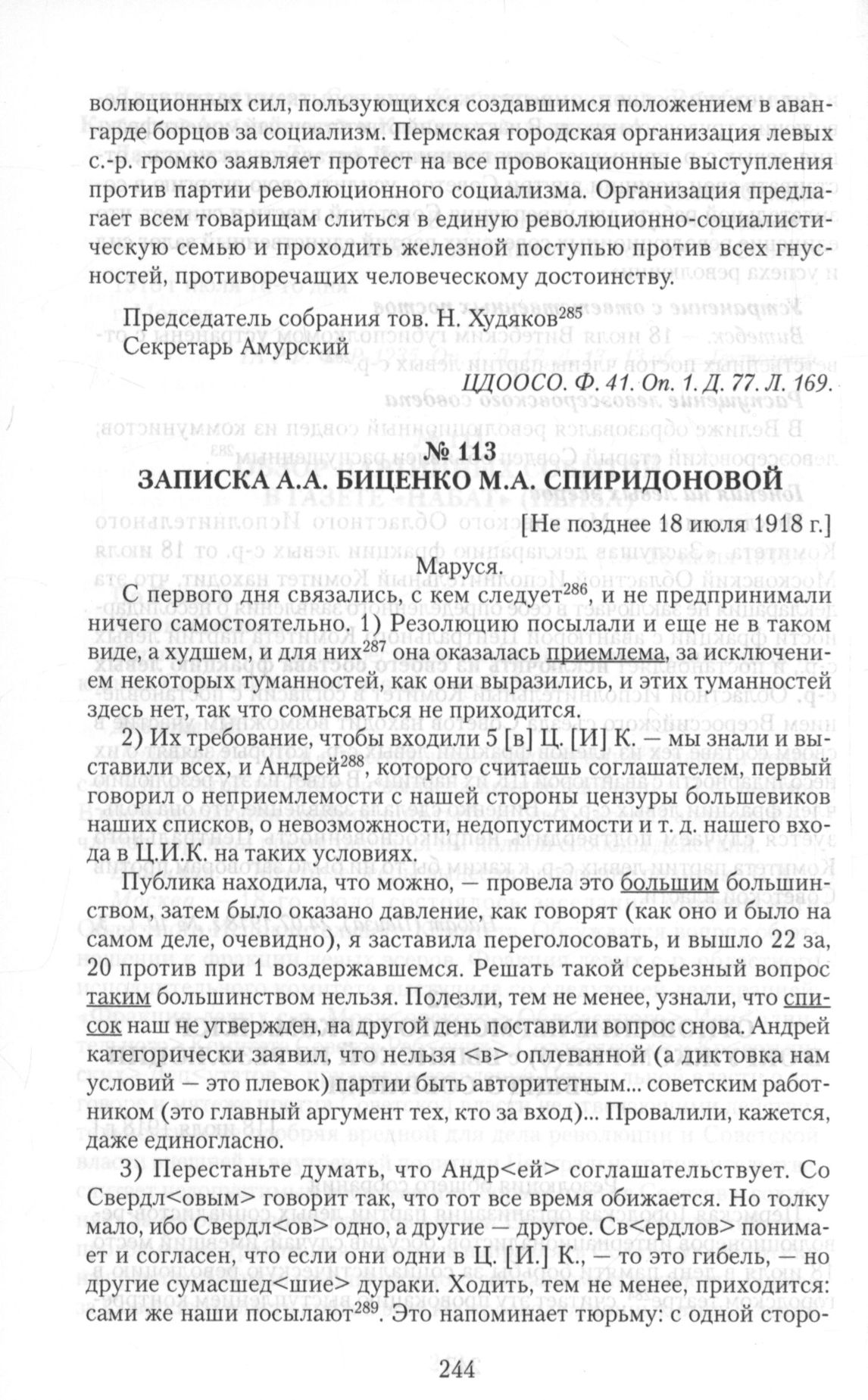 волюционных сил, пользующихся создавшимся положением в авангарде борцов за социализм. Пермская городская организация левых с.-р. громко заявляет протест на все провокационные выступления против партии революционного социализма. Организация предлагает всем товарищам слиться в единую революционно-социалистическую семью и проходить железной поступью против всех гнусностей, противоречащих человеческому достоинству.

Председатель собрания тов. Н. Худяков$^{285}$
Секретарь Амурский

ЦДООСО. Ф. 41. Оп. 1. Д. 77. Л. 169.

№ 113
ЗАПИСКА А.А. БИЦЕНКО М.А. СПИРИДОНОВОЙ

[Не позднее 18 июля 1918 г.]

Маруся.

С первого дня связались, с кем следует$^{286}$, и не предпринимали ничего самостоятельно. 1) Резолюцию посылали и еще не в таком виде, а худшем, и для них$^{287}$ она оказалась приемлема, за исключением некоторых туманностей, как они выразились, и этих туманностей здесь нет, так что сомневаться не приходится.

2) Их требование, чтобы входили 5 [в] Ц. [И] К. — мы знали и выставили всех, и Андрей$^{288}$, которого считаешь соглашателем, первый говорил о неприемлемости с нашей стороны цензуры большевиков наших списков, о невозможности, недопустимости и т. д. нашего входа в Ц.И.К. на таких условиях.

Публика находила, что можно, — провела это большим большинством, затем было оказано давление, как говорят (как оно и было на самом деле, очевидно), я заставила переголосовать, и вышло 22 за, 20 против при 1 воздержавшемся. Решать такой серьезный вопрос таким большинством нельзя. Полезли, тем не менее, узнали, что список наш не утвержден, на другой день поставили вопрос снова. Андрей категорически заявил, что нельзя <в> оплеванной (а диктовка нам условий — это плевок) партии быть авторитетным... советским работником (это главный аргумент тех, кто за вход)... Провалили, кажется, даже единогласно.

3) Перестаньте думать, что Андр<ей> соглашательствует. Со Свердл<овым> говорит так, что тот все время обижается. Но толку мало, ибо Свердл<ов> одно, а другие — другое. Св<ердлов> понимает и согласен, что если они одни в Ц. [И.] К., — то это гибель, — но другие сумасшед<шие> дураки. Ходить, тем не менее, приходится: сами же наши посылают$^{289}$. Это напоминает тюрьму: с одной сторо-

244